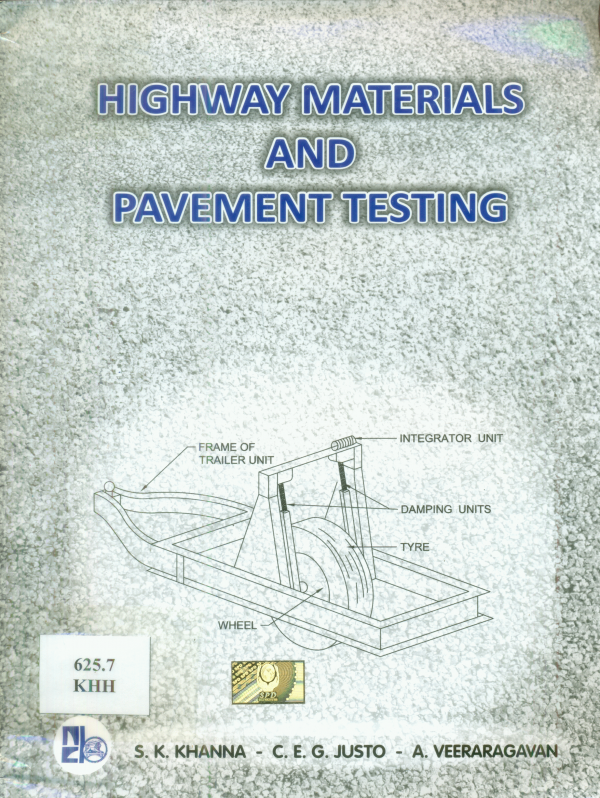 HIGHWAY MATERIALS
AND
PAVEMENT TESTING

FRAME OF
TRAILER UNIT

INTEGRATOR UNIT

DAMPING UNITS

TYRE

WHEEL

625.7
KHH

S. K. KHANNA - C. E. G. JUSTO - A. VEERARAGAVAN